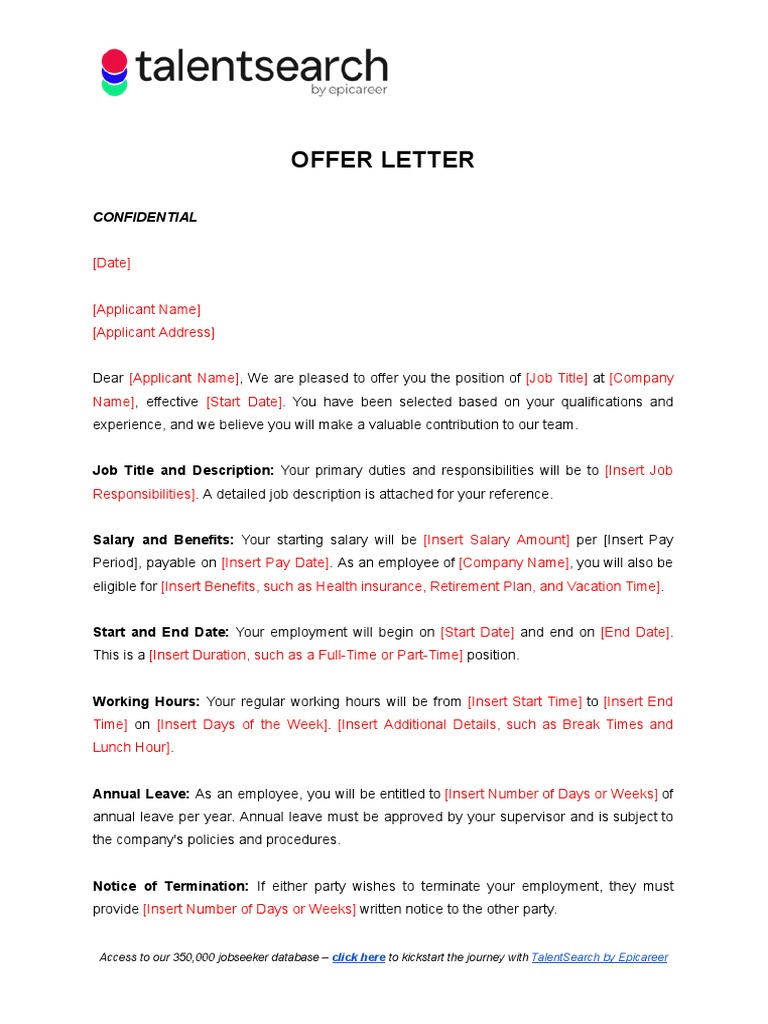 talentsearch
by epicareer

OFFER LETTER

CONFIDENTIAL

[Date]

[Applicant Name]
[Applicant Address]

Dear [Applicant Name], We are pleased to offer you the position of [Job Title] at [Company Name], effective [Start Date]. You have been selected based on your qualifications and experience, and we believe you will make a valuable contribution to our team.

Job Title and Description: Your primary duties and responsibilities will be to [Insert Job Responsibilities]. A detailed job description is attached for your reference.

Salary and Benefits: Your starting salary will be [Insert Salary Amount] per [Insert Pay Period], payable on [Insert Pay Date]. As an employee of [Company Name], you will also be eligible for [Insert Benefits, such as Health insurance, Retirement Plan, and Vacation Time].

Start and End Date: Your employment will begin on [Start Date] and end on [End Date]. This is a [Insert Duration, such as a Full-Time or Part-Time] position.

Working Hours: Your regular working hours will be from [Insert Start Time] to [Insert End Time] on [Insert Days of the Week]. [Insert Additional Details, such as Break Times and Lunch Hour].

Annual Leave: As an employee, you will be entitled to [Insert Number of Days or Weeks] of annual leave per year. Annual leave must be approved by your supervisor and is subject to the company's policies and procedures.

Notice of Termination: If either party wishes to terminate your employment, they must provide [Insert Number of Days or Weeks] written notice to the other party.

Access to our 350,000 jobseeker database – click here to kickstart the journey with TalentSearch by Epicareer